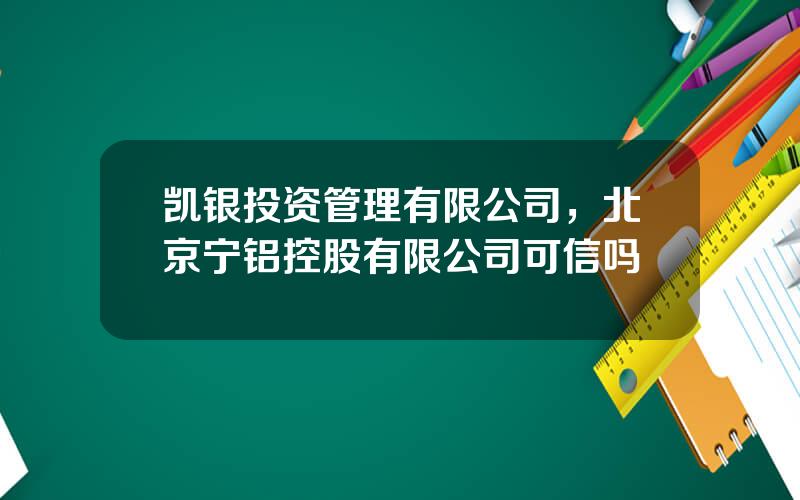 凯银投资管理有限公司，北京宁铝控股有限公司可信吗